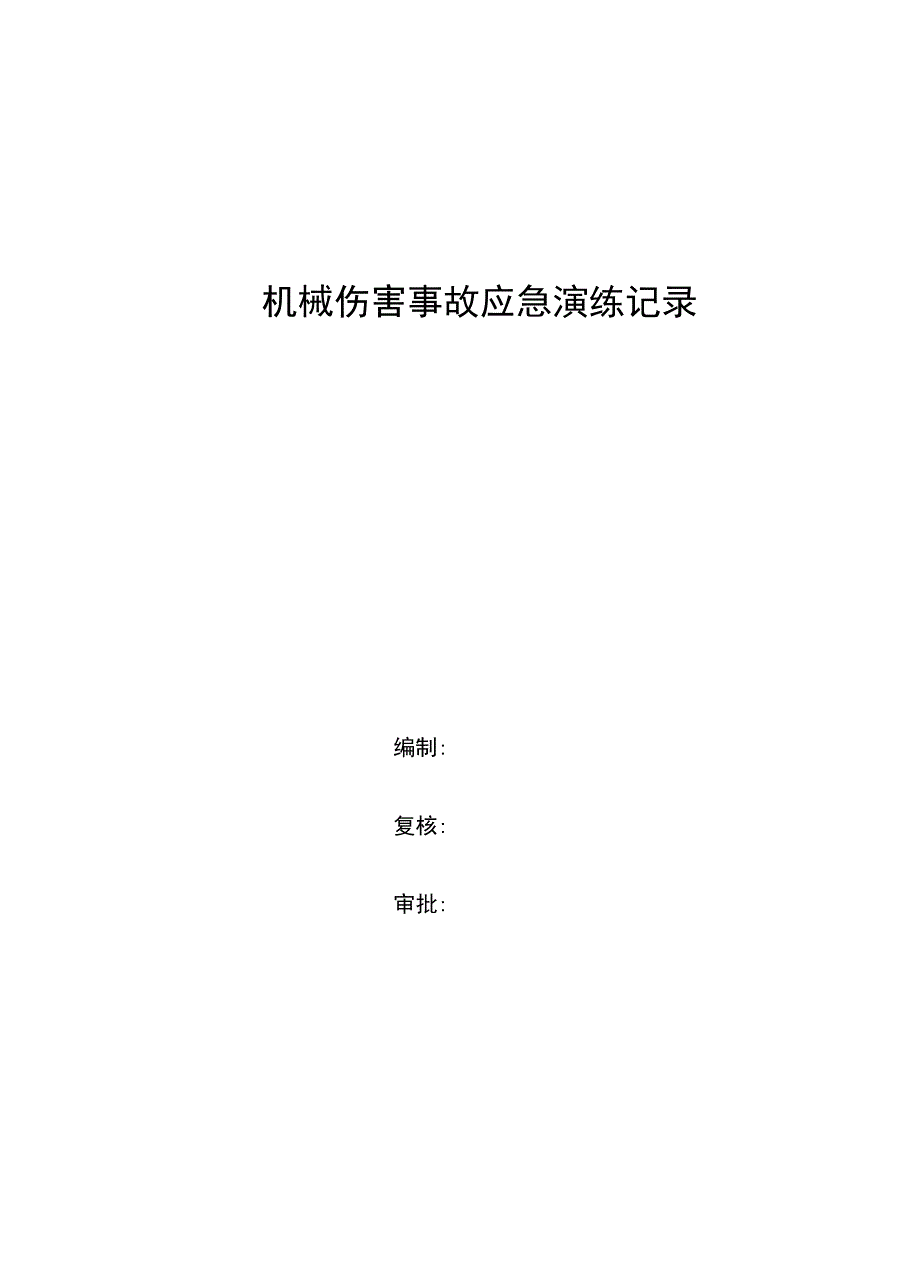 机械伤害事故应急演练记录

编制:

复核:

审批: